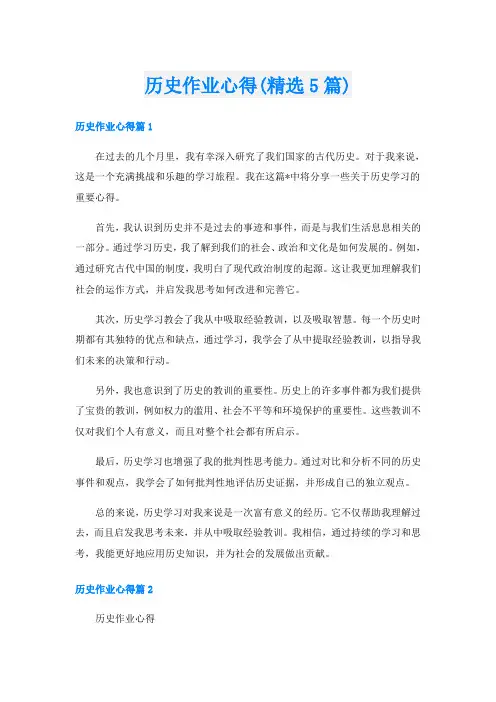 历史作业心得(精选5篇)

历史作业心得篇1

在过去的几个月里，我有幸深入研究了我们国家的古代历史。对于我来说，这是一个充满挑战和乐趣的学习旅程。我在这篇*中将分享一些关于历史学习的重要心得。

首先，我认识到历史并不是过去的事迹和事件，而是与我们生活息息相关的一部分。通过学习历史，我了解到我们的社会、政治和文化是如何发展的。例如，通过研究古代中国的制度，我明白了现代政治制度的起源。这让我更加理解我们社会的运作方式，并启发我思考如何改进和完善它。

其次，历史学习教会了我从中吸取经验教训，以及吸取智慧。每一个历史时期都有其独特的优点和缺点，通过学习，我学会了从中提取经验教训，以指导我们未来的决策和行动。

另外，我也意识到了历史的教训的重要性。历史上的许多事件都为我们提供了宝贵的教训，例如权力的滥用、社会不平等和环境保护的重要性。这些教训不仅对我们个人有意义，而且对整个社会都有所启示。

最后，历史学习也增强了我的批判性思考能力。通过对比和分析不同的历史事件和观点，我学会了如何批判性地评估历史证据，并形成自己的独立观点。

总的来说，历史学习对我来说是一次富有意义的经历。它不仅帮助我理解过去，而且启发我思考未来，并从中吸取经验教训。我相信，通过持续的学习和思考，我能更好地应用历史知识，并为社会的发展做出贡献。

历史作业心得篇2

历史作业心得